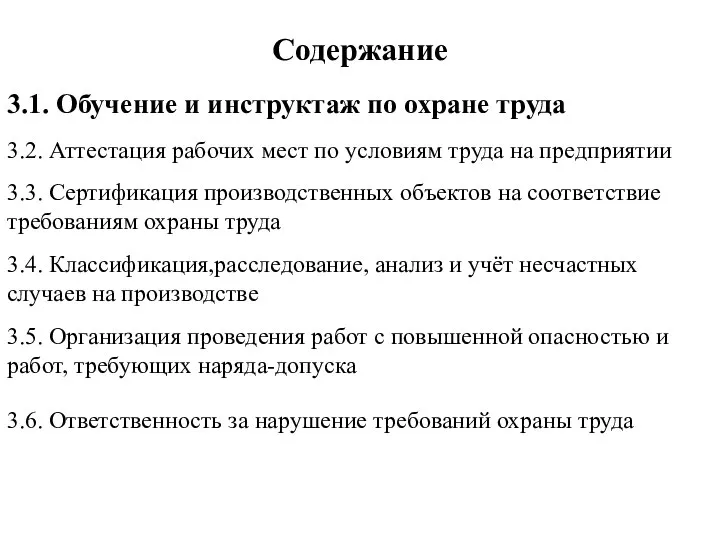 Содержание

3.1. Обучение и инструктаж по охране труда

3.2. Аттестация рабочих мест по условиям труда на предприятии

3.3. Сертификация производственных объектов на соответствие требованиям охраны труда

3.4. Классификация,расследование, анализ и учёт несчастных случаев на производстве

3.5. Организация проведения работ с повышенной опасностью и работ, требующих наряда-допуска

3.6. Ответственность за нарушение требований охраны труда